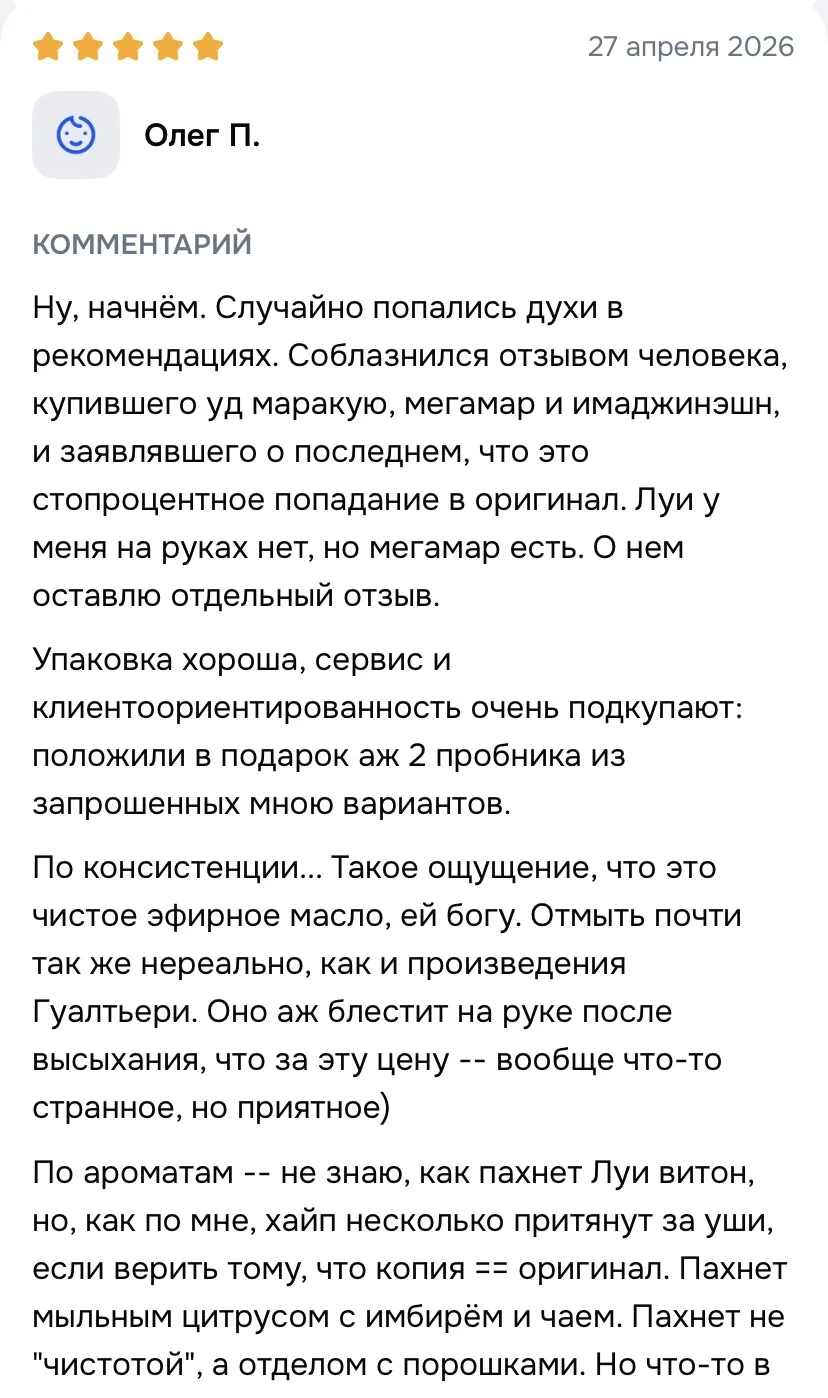 27 апреля 2026

Олег П.

КОММЕНТАРИЙ

Ну, начнём. Случайно попались духи в рекомендациях. Соблазнился отзывом человека, купившего уд маракую, мегамар и имаджинэшн, и заявлявшего о последнем, что это стопроцентное попадание в оригинал. Луи у меня на руках нет, но мегамар есть. О нем оставлю отдельный отзыв.

Упаковка хороша, сервис и клиентоориентированность очень подкупают: положили в подарок аж 2 пробника из запрошенных мною вариантов.

По консистенции... Такое ощущение, что это чистое эфирное масло, ей богу. Отмыть почти так же нереально, как и произведения Гуалтьери. Оно аж блестит на руке после высыхания, что за эту цену -- вообще что-то странное, но приятное)

По ароматам -- не знаю, как пахнет Луи витон, но, как по мне, хайп несколько притянут за уши, если верить тому, что копия == оригинал. Пахнет мыльным цитрусом с имбирём и чаем. Пахнет не "чистотой", а отделом с порошками. Но что-то в